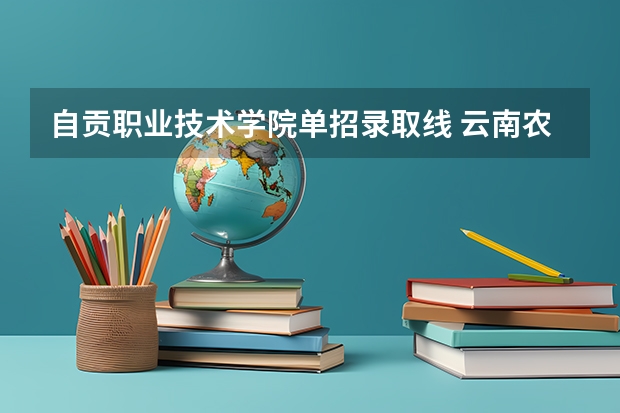 自贡职业技术学院单招录取线 云南农